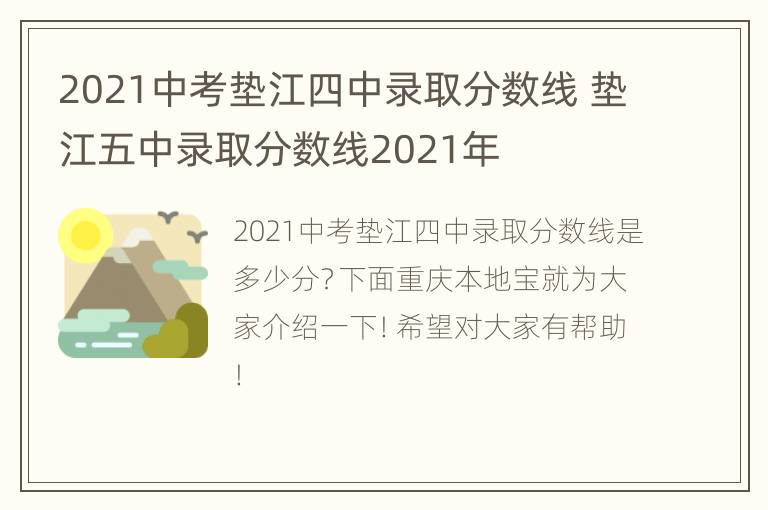 2021中考垫江四中录取分数线 垫江五中录取分数线2021年

2021中考垫江四中录取分数线是多少分? 下面重庆本地宝就为大家介绍一下! 希望对大家有帮助!